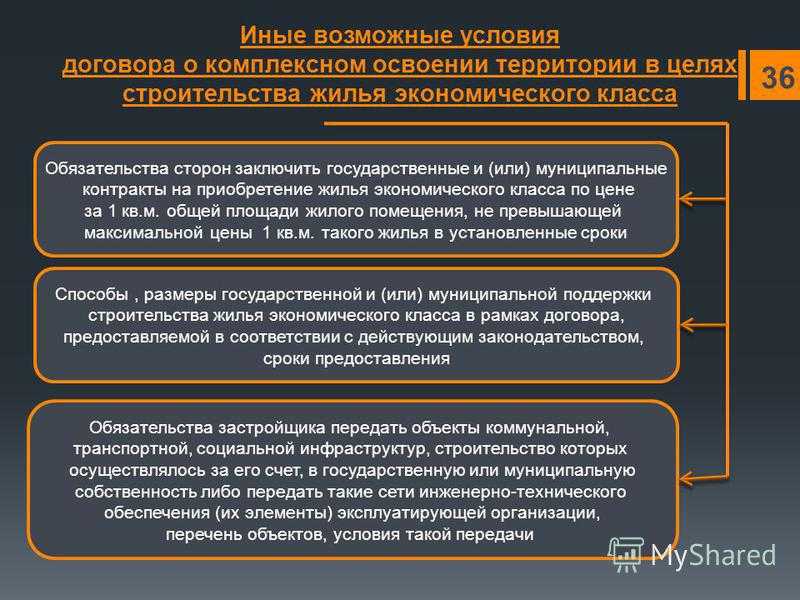 Иные возможные условия договора о комплексном освоении территории в целях строительства жилья экономического класса

36

Обязательства сторон заключить государственные и (или) муниципальные контракты на приобретение жилья экономического класса по цене за 1 кв.м. общей площади жилого помещения, не превышающей максимальной цены 1 кв.м. такого жилья в установленные сроки

Способы , размеры государственной и (или) муниципальной поддержки строительства жилья экономического класса в рамках договора, предоставляемой в соответствии с действующим законодательством, сроки предоставления

Обязательства застройщика передать объекты коммунальной, транспортной, социальной инфраструктур, строительство которых осуществлялось за его счет, в государственную или муниципальную собственность либо передать такие сети инженерно-технического обеспечения (их элементы) эксплуатирующей организации, перечень объектов, условия такой передачи

MyShared